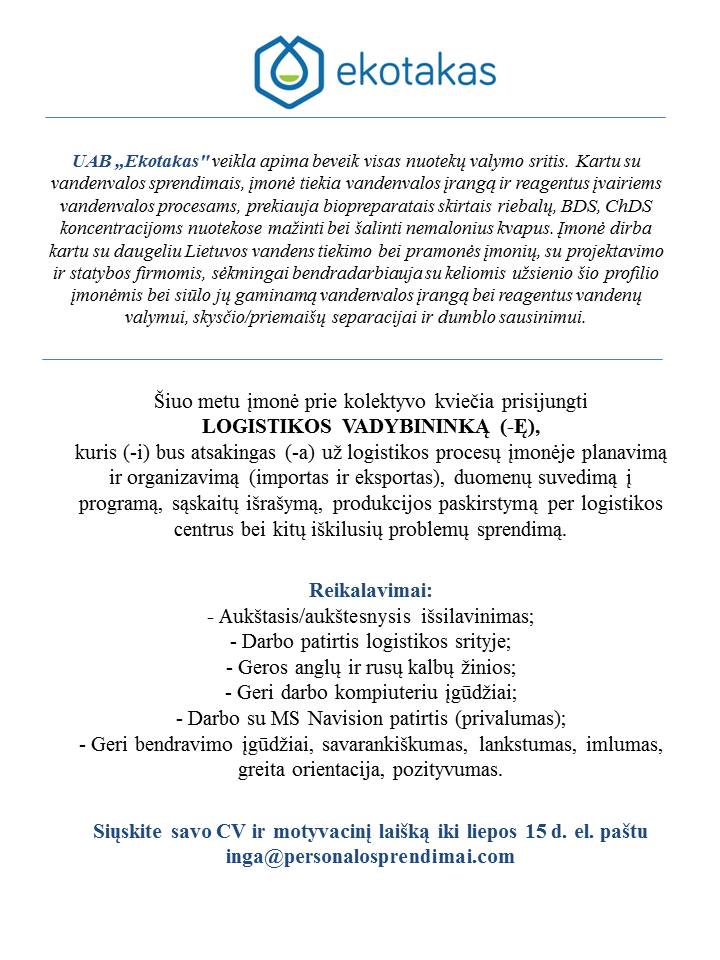 ekotakas

UAB „Ekotakas" veikla apima beveik visas nuotekų valymo sritis. Kartu su vandenvalos sprendimais, įmonė tiekia vandenvalos įrangą ir reagentus įvairiems vandenvalos procesams, prekiauja biopreparatais skirtais riebalų, BDS, ChDS koncentracijoms nuotekose mažinti bei šalinti nemalonius kvapus. Įmonė dirba kartu su daugeliu Lietuvos vandens tiekimo bei pramonės įmonių, su projektavimo ir statybos firmomis, sėkmingai bendradarbiauja su keliomis užsienio šio profilio įmonėmis bei siūlo jų gaminamą vandenvalos įrangą bei reagentus vandenų valymui, skysčio/priemaišų separacijai ir dumblo sausinimui.

Šiuo metu įmonė prie kolektyvo kviečia prisijungti
LOGISTIKOS VADYBININKĄ (-Ę),
kuris (-i) bus atsakingas (-a) už logistikos procesų įmonėje planavimą ir organizavimą (importas ir eksportas), duomenų suvedimą į programą, sąskaitų išrašymą, produkcijos paskirstymą per logistikos centrus bei kitų iškilusių problemų sprendimą.

Reikalavimai:
- Aukštasis/aukštesnysis išsilavinimas;
- Darbo patirtis logistikos srityje;
- Geros anglų ir rusų kalbų žinios;
- Geri darbo kompiuteriu įgūdžiai;
- Darbo su MS Navision patirtis (privalumas);
- Geri bendravimo įgūdžiai, savarankiškumas, lankstumas, imlumas, greita orientacija, pozityvumas.

Siųskite savo CV ir motyvacinį laišką iki liepos 15 d. el. paštu inga@personalosprendimai.com